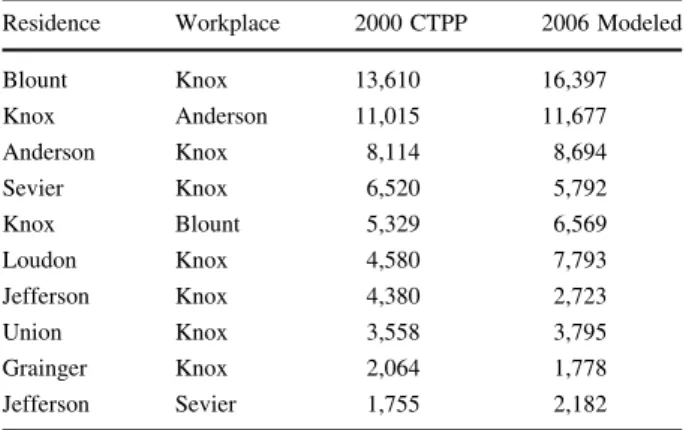 | Residence | Workplace | 2000 CTPP | 2006 Modeled |
|---|---|---|---|
| Blount | Knox | 13,610 | 16,397 |
| Knox | Anderson | 11,015 | 11,677 |
| Anderson | Knox | 8,114 | 8,694 |
| Sevier | Knox | 6,520 | 5,792 |
| Knox | Blount | 5,329 | 6,569 |
| Loudon | Knox | 4,580 | 7,793 |
| Jefferson | Knox | 4,380 | 2,723 |
| Union | Knox | 3,558 | 3,795 |
| Grainger | Knox | 2,064 | 1,778 |
| Jefferson | Sevier | 1,755 | 2,182 |